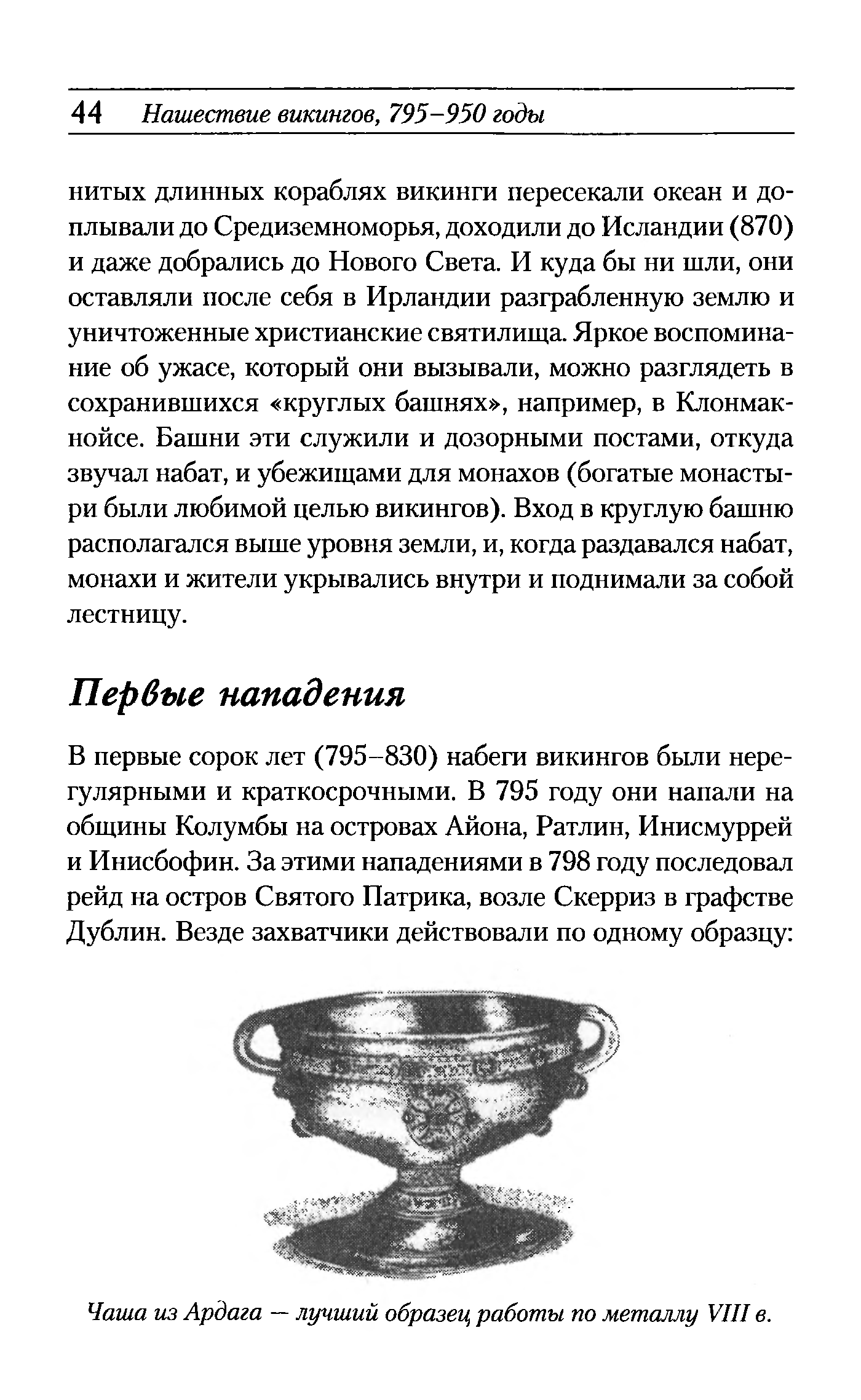 44 Нашествие викингов, 795–950 годы

нитых длинных кораблях викинги пересекали океан и доплывали до Средиземноморья, доходили до Исландии (870) и даже добрались до Нового Света. И куда бы ни шли, они оставляли после себя в Ирландии разграбленную землю и уничтоженные христианские святилища. Яркое воспоминание об ужасе, который они вызывали, можно разглядеть в сохранившихся «круглых башнях», например, в Клонмакнойсе. Башни эти служили и дозорными постами, откуда звучал набат, и убежищами для монахов (богатые монастыри были любимой целью викингов). Вход в круглую башню располагался выше уровня земли, и, когда раздавался набат, монахи и жители укрывались внутри и поднимали за собой лестницу.

Первые нападения

В первые сорок лет (795–830) набеги викингов были нерегулярными и краткосрочными. В 795 году они напали на общины Колумбы на островах Айона, Ратлин, Инисмуррей и Инисбофин. За этими нападениями в 798 году последовал рейд на остров Святого Патрика, возле Скерриз в графстве Дублин. Везде захватчики действовали по одному образцу:

Чаша из Ардага — лучший образец работы по металлу VIII в.